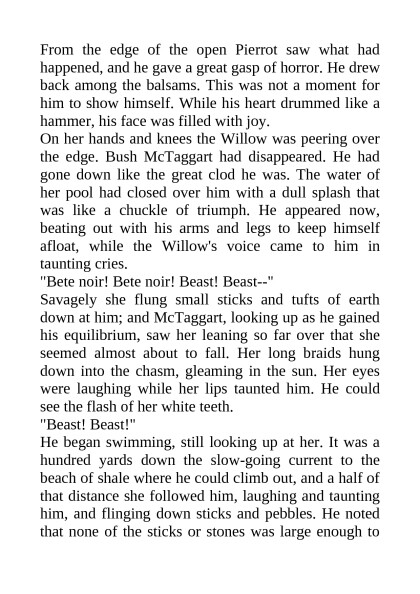 From the edge of the open Pierrot saw what had happened, and he gave a great gasp of horror. He drew back among the balsams. This was not a moment for him to show himself. While his heart drummed like a hammer, his face was filled with joy.
On her hands and knees the Willow was peering over the edge. Bush McTaggart had disappeared. He had gone down like the great clod he was. The water of her pool had closed over him with a dull splash that was like a chuckle of triumph. He appeared now, beating out with his arms and legs to keep himself afloat, while the Willow's voice came to him in taunting cries.
"Bete noir! Bete noir! Beast! Beast--"
Savagely she flung small sticks and tufts of earth down at him; and McTaggart, looking up as he gained his equilibrium, saw her leaning so far over that she seemed almost about to fall. Her long braids hung down into the chasm, gleaming in the sun. Her eyes were laughing while her lips taunted him. He could see the flash of her white teeth.
"Beast! Beast!"
He began swimming, still looking up at her. It was a hundred yards down the slow-going current to the beach of shale where he could climb out, and a half of that distance she followed him, laughing and taunting him, and flinging down sticks and pebbles. He noted that none of the sticks or stones was large enough to